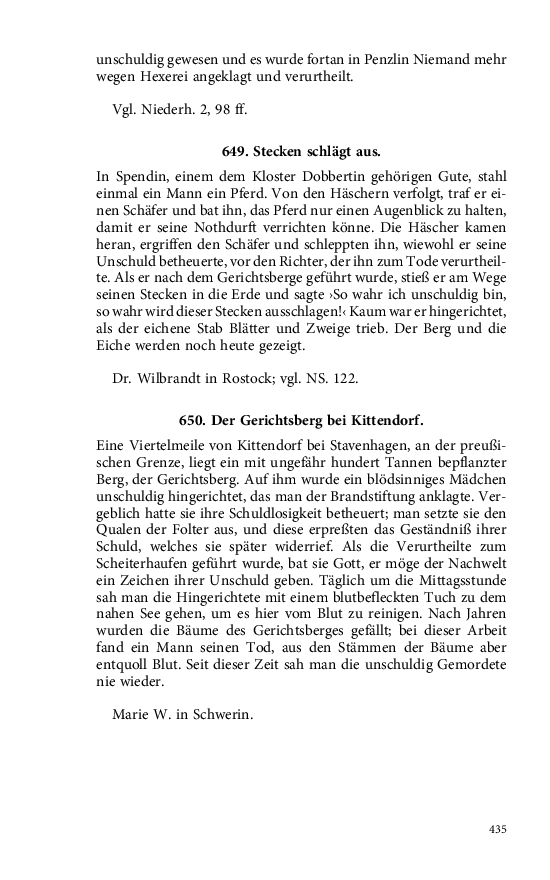 unschuldig gewesen und es wurde fortan in Penzlin Niemand mehr wegen Hexerei angeklagt und verurtheilt.

Vgl. Niederh. 2, 98 ff.

649. Stecken schlägt aus.

In Spendin, einem dem Kloster Dobbertin gehörigen Gute, stahl einmal ein Mann ein Pferd. Von den Häschern verfolgt, traf er einen Schäfer und bat ihn, das Pferd nur einen Augenblick zu halten, damit er seine Nothdurft verrichten könne. Die Häscher kamen heran, ergriffen den Schäfer und schleppten ihn, wiewohl er seine Unschuld betheuerte, vor den Richter, der ihn zum Tode verurtheilte. Als er nach dem Gerichtsberge geführt wurde, stieß er am Wege seinen Stecken in die Erde und sagte ›So wahr ich unschuldig bin, so wahr wird dieser Stecken ausschlagen!‹ Kaum war er hingerichtet, als der eichene Stab Blätter und Zweige trieb. Der Berg und die Eiche werden noch heute gezeigt.

Dr. Wilbrandt in Rostock; vgl. NS. 122.

650. Der Gerichtsberg bei Kittendorf.

Eine Viertelmeile von Kittendorf bei Stavenhagen, an der preußischen Grenze, liegt ein mit ungefähr hundert Tannen bepflanzter Berg, der Gerichtsberg. Auf ihm wurde ein blödsinniges Mädchen unschuldig hingerichtet, das man der Brandstiftung anklagte. Vergeblich hatte sie ihre Schuldlosigkeit betheuert; man setzte sie den Qualen der Folter aus, und diese erpreßten das Geständniß ihrer Schuld, welches sie später widerrief. Als die Verurtheilte zum Scheiterhaufen geführt wurde, bat sie Gott, er möge der Nachwelt ein Zeichen ihrer Unschuld geben. Täglich um die Mittagsstunde sah man die Hingerichtete mit einem blutbefleckten Tuch zu dem nahen See gehen, um es hier vom Blut zu reinigen. Nach Jahren wurden die Bäume des Gerichtsberges gefällt; bei dieser Arbeit fand ein Mann seinen Tod, aus den Stämmen der Bäume aber entquoll Blut. Seit dieser Zeit sah man die unschuldig Gemordete nie wieder.

Marie W. in Schwerin.

435